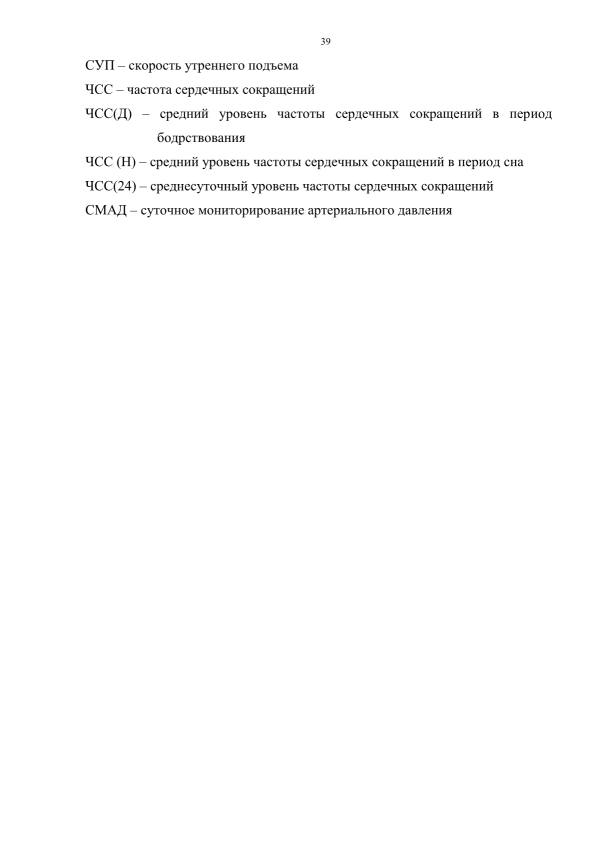 39

СУП – скорость утреннего подъема

ЧСС – частота сердечных сокращений

ЧСС(Д) – средний уровень частоты сердечных сокращений в период бодрствования

ЧСС (Н) – средний уровень частоты сердечных сокращений в период сна

ЧСС(24) – среднесуточный уровень частоты сердечных сокращений

СМАД – суточное мониторирование артериального давления